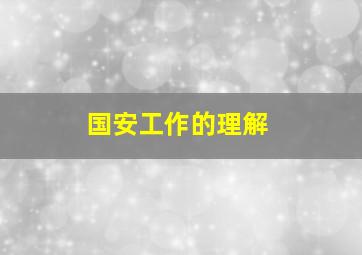 国安工作的理解